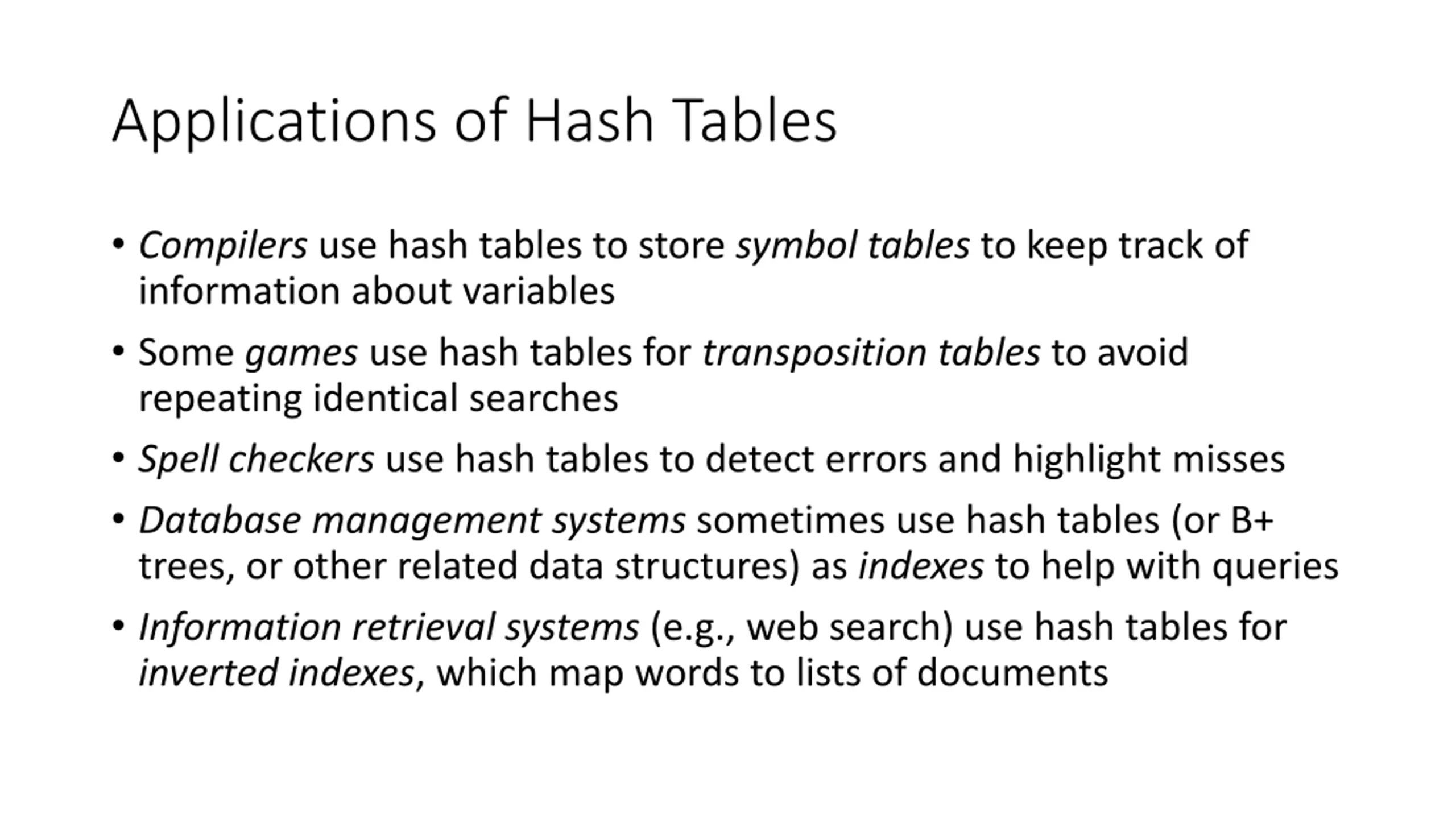 Applications of Hash Tables

• Compilers use hash tables to store symbol tables to keep track of information about variables

• Some games use hash tables for transposition tables to avoid repeating identical searches

• Spell checkers use hash tables to detect errors and highlight misses

• Database management systems sometimes use hash tables (or B+ trees, or other related data structures) as indexes to help with queries

• Information retrieval systems (e.g., web search) use hash tables for inverted indexes, which map words to lists of documents